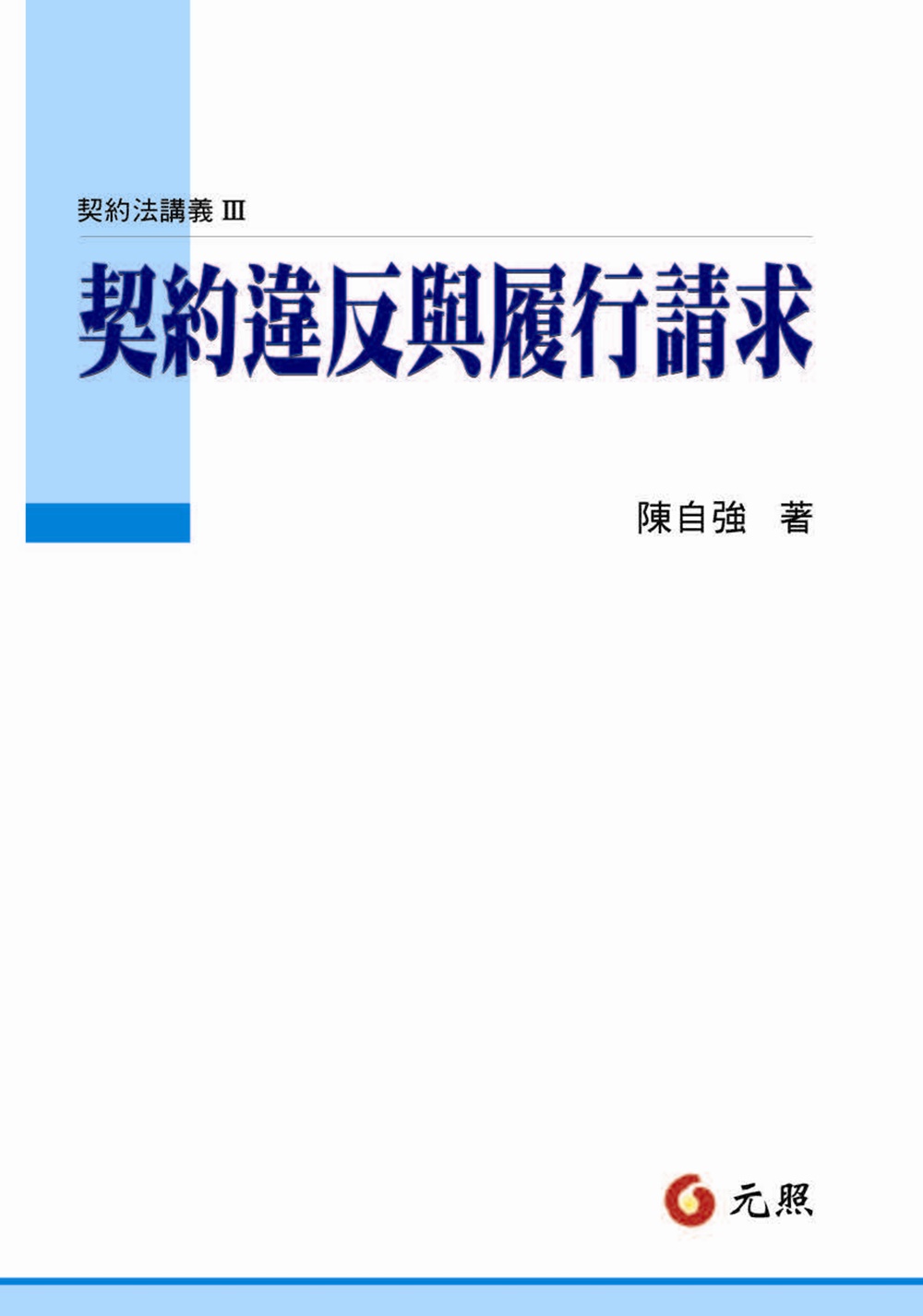 契約法講義 III

契約違反與履行請求

陳自強 著

元照